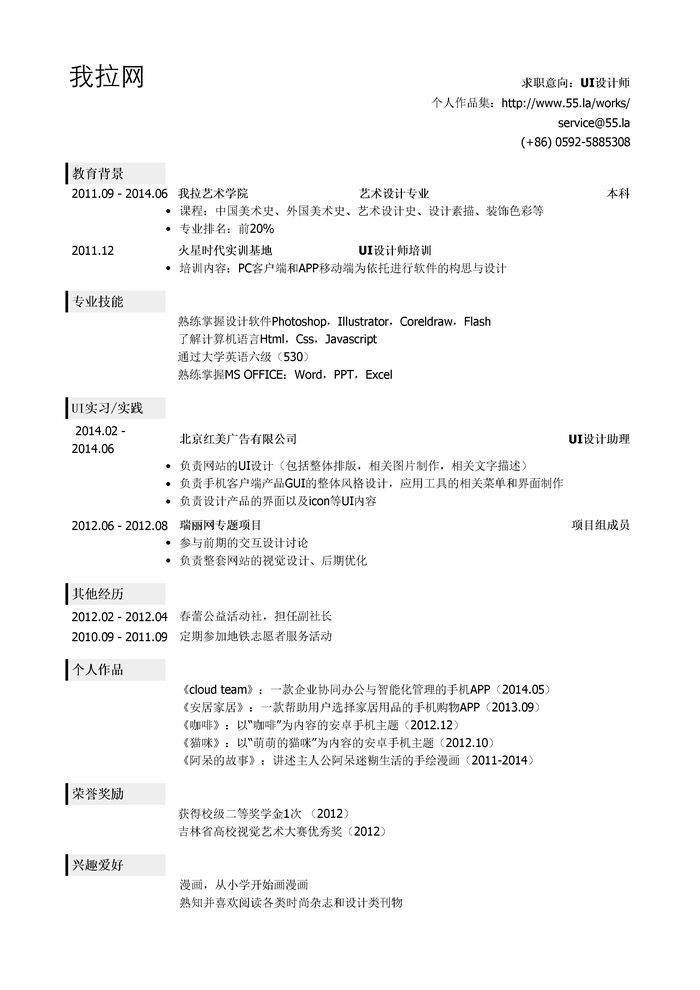 我拉网

求职意向：UI设计师
个人作品集：http://www.55.la/works/
service@55.la
(+86) 0592-5885308

教育背景

2011.09 - 2014.06 我拉艺术学院 艺术设计专业 本科
• 课程：中国美术史、外国美术史、艺术设计史、设计素描、装饰色彩等
• 专业排名：前20%

2011.12 火星时代实训基地 UI设计师培训
• 培训内容：PC客户端和APP移动端为依托进行软件的构思与设计

专业技能

熟练掌握设计软件Photoshop，Illustrator，Coreldraw，Flash
了解计算机语言Html，Css，Javascript
通过大学英语六级（530）
熟练掌握MS OFFICE：Word，PPT，Excel

UI实习/实践

2014.02 - 2014.06 北京红美广告有限公司 UI设计助理
• 负责网站的UI设计（包括整体排版，相关图片制作，相关文字描述）
• 负责手机客户端产品GUI的整体风格设计，应用工具的相关菜单和界面制作
• 负责设计产品的界面以及icon等UI内容

2012.06 - 2012.08 瑞丽网专题项目 项目组成员
• 参与前期的交互设计讨论
• 负责整套网站的视觉设计、后期优化

其他经历

2012.02 - 2012.04 春蕾公益活动社，担任副社长
2010.09 - 2011.09 定期参加地铁志愿者服务活动

个人作品

《cloud team》：一款企业协同办公与智能化管理的手机APP（2014.05）
《安居家居》：一款帮助用户选择家居用品的手机购物APP（2013.09）
《咖啡》：以“咖啡”为内容的安卓手机主题（2012.12）
《猫咪》：以“萌萌的猫咪”为内容的安卓手机主题（2012.10）
《阿呆的故事》：讲述主人公阿呆迷糊生活的手绘漫画（2011-2014）

荣誉奖励

获得校级二等奖学金1次 （2012）
吉林省高校视觉艺术大赛优秀奖（2012）

兴趣爱好

漫画，从小学开始画漫画
熟知并喜欢阅读各类时尚杂志和设计类刊物